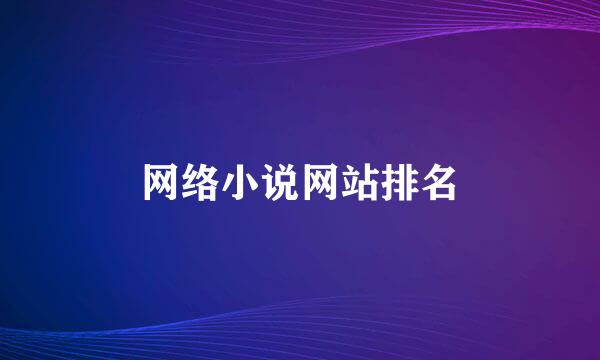 网络小说网站排名